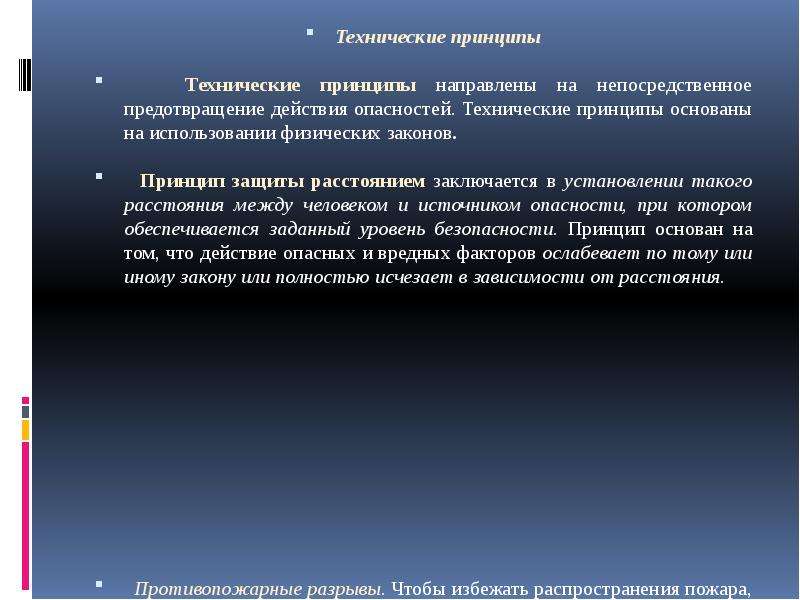 Технические принципы

Технические принципы направлены на непосредственное предотвращение действия опасностей. Технические принципы основаны на использовании физических законов.

Принцип защиты расстоянием заключается в установлении такого расстояния между человеком и источником опасности, при котором обеспечивается заданный уровень безопасности. Принцип основан на том, что действие опасных и вредных факторов ослабевает по тому или иному закону или полностью исчезает в зависимости от расстояния.

Противопожарные разрывы. Чтобы избежать распространения пожара,